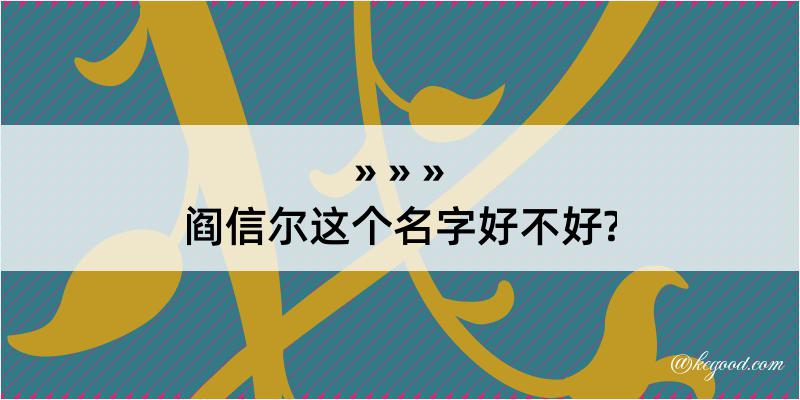 » » »
阎信尔这个名字好不好?

@kegood.com